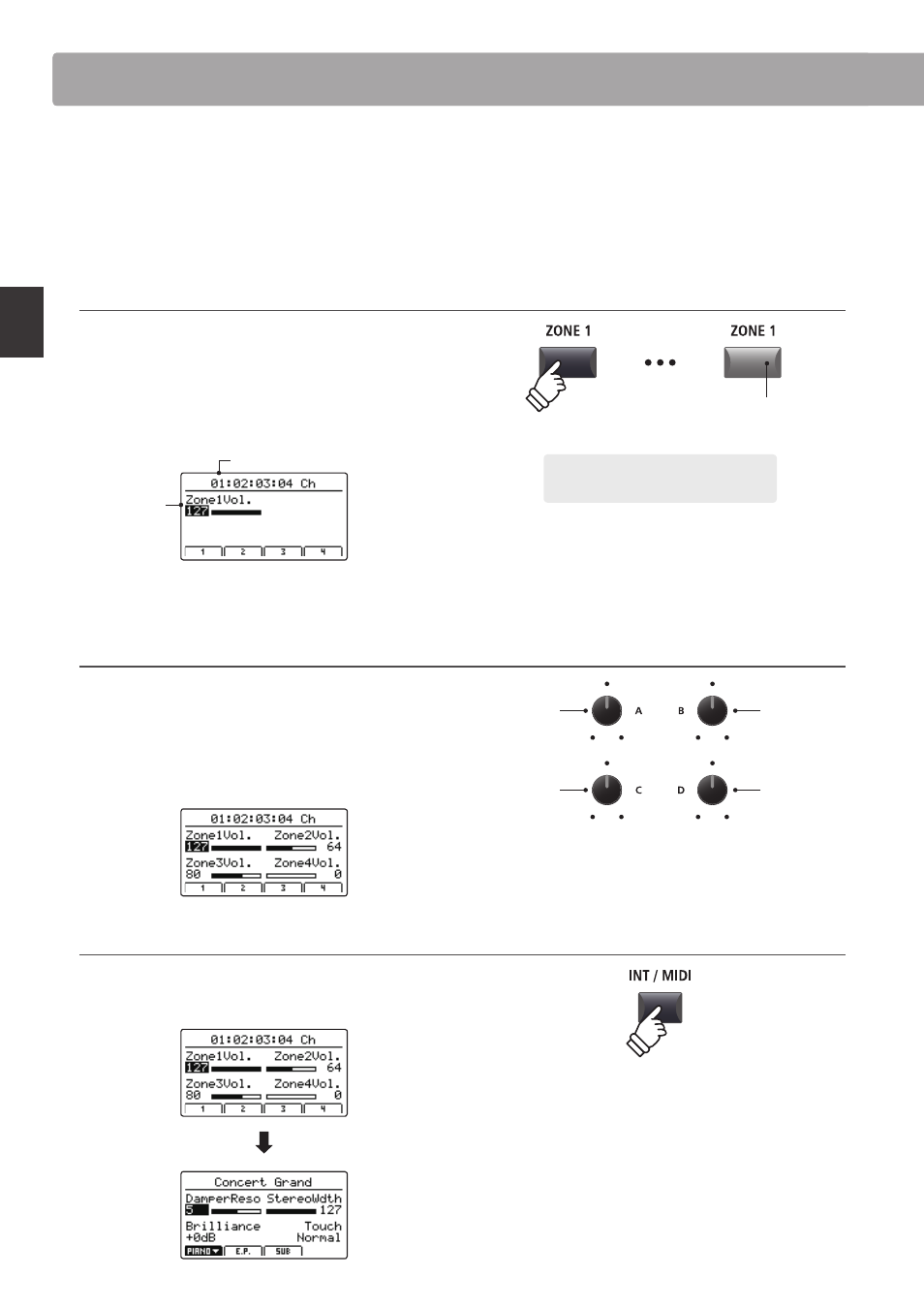 ZONE 1

ZONE 1

01:02:03:04 Ch
Zone1Vol.
127

1 2 3 4

A
B
C
D

01:02:03:04 Ch
Zone1Vol. Zone2Vol.
127 64
Zone3Vol. Zone4Vol.
80 0
1 2 3 4

INT / MIDI

01:02:03:04 Ch
Zone1Vol. Zone2Vol.
127 64
Zone3Vol. Zone4Vol.
80 0
1 2 3 4

Concert Grand
DamperReso StereoWdth
5 127
Brilliance Touch
+0dB Normal
PIANO E.P. SUB